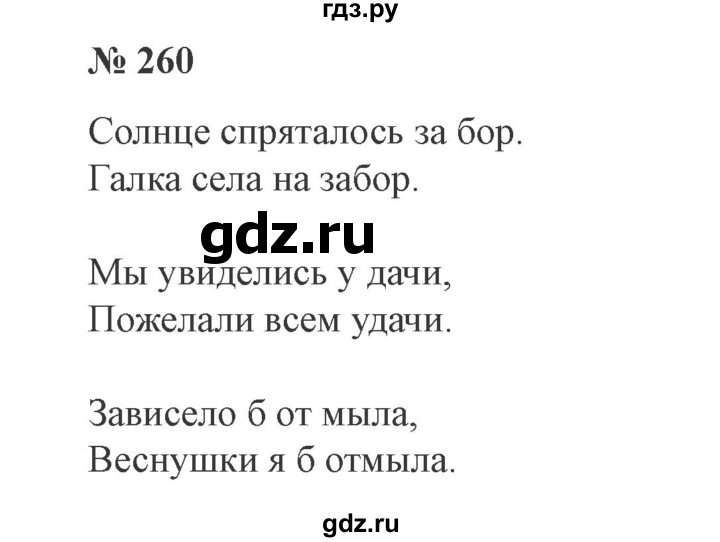 гдз.ру

№ 260

Солнце спряталось за бор.
Галка села на забор.

gdz.ru

Мы увиделись у дачи,
Пожелали всем удачи.

Зависело б от мыла,
Веснушки я б отмыла.

gdz.ru